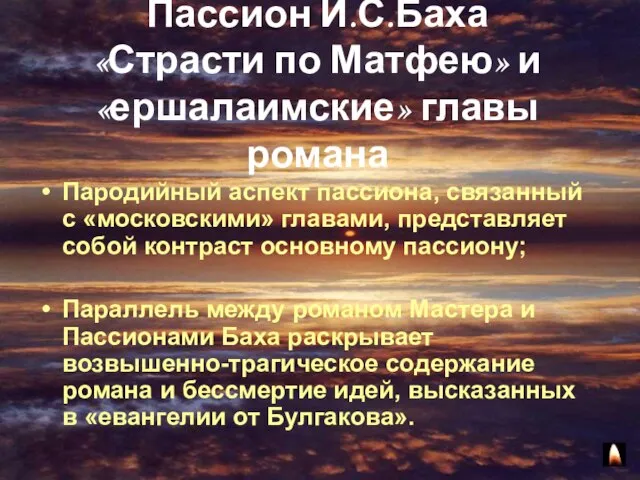 Пассион И.С.Баха «Страсти по Матфею» и «ершалаимские» главы романа

• Пародийный аспект пассиона, связанный с «московскими» главами, представляет собой контраст основному пассиону;

• Параллель между романом Мастера и Пассионами Баха раскрывает возвышенно-трагическое содержание романа и бессмертие идей, высказанных в «евангелии от Булгакова».